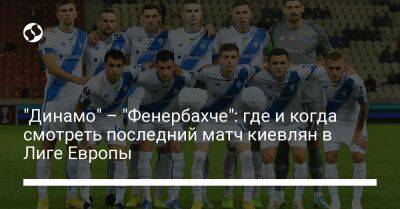 "Динамо" – "Фенербахче": где и когда смотреть последний матч киевлян в Лиге Европы